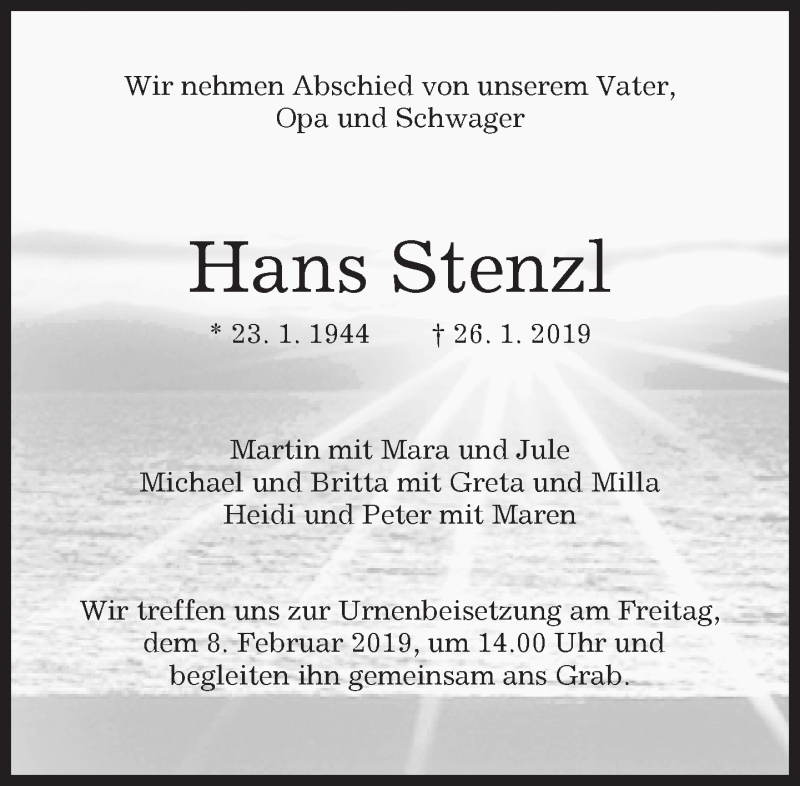 Wir nehmen Abschied von unserem Vater,
Opa und Schwager

Hans Stenzl

* 23. 1. 1944 † 26. 1. 2019

Martin mit Mara und Jule
Michael und Britta mit Greta und Milla
Heidi und Peter mit Maren

Wir treffen uns zur Urnenbeisetzung am Freitag, dem 8. Februar 2019, um 14.00 Uhr und begleiten ihn gemeinsam ans Grab.